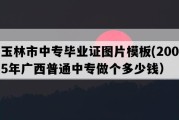 玉林市中专毕业证图片模板(2005年广西普通中专做个多少钱)